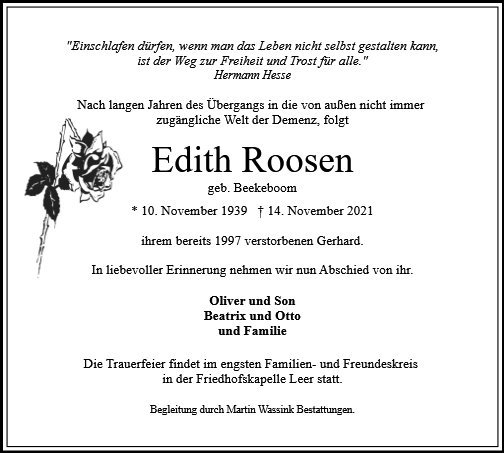 "Einschlafen dürfen, wenn man das Leben nicht selbst gestalten kann, ist der Weg zur Freiheit und Trost für alle."
Hermann Hesse

Nach langen Jahren des Übergangs in die von außen nicht immer zugängliche Welt der Demenz, folgt

Edith Roosen
geb. Beekeboom

* 10. November 1939 † 14. November 2021

ihrem bereits 1997 verstorbenen Gerhard.

In liebevoller Erinnerung nehmen wir nun Abschied von ihr.

Oliver und Son
Beatrix und Otto
und Familie

Die Trauerfeier findet im engsten Familien- und Freundeskreis in der Friedhofskapelle Leer statt.

Begleitung durch Martin Wassink Bestattungen.